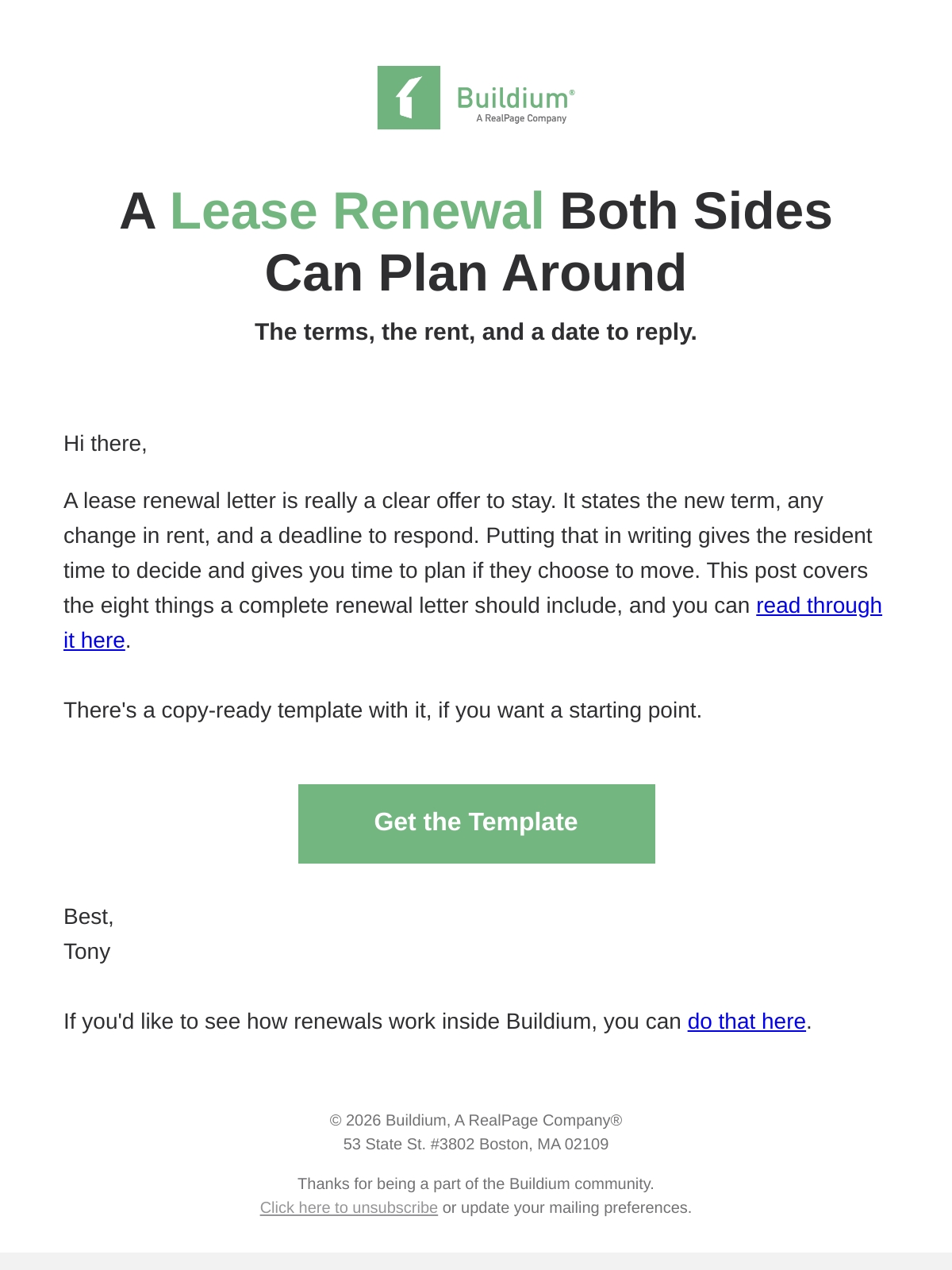 Buildium®
A RealPage Company

A Lease Renewal Both Sides Can Plan Around

The terms, the rent, and a date to reply.

Hi there,

A lease renewal letter is really a clear offer to stay. It states the new term, any change in rent, and a deadline to respond. Putting that in writing gives the resident time to decide and gives you time to plan if they choose to move. This post covers the eight things a complete renewal letter should include, and you can read through it here.

There's a copy-ready template with it, if you want a starting point.

Get the Template

Best,
Tony

If you'd like to see how renewals work inside Buildium, you can do that here.

© 2026 Buildium, A RealPage Company®
53 State St. #3802 Boston, MA 02109

Thanks for being a part of the Buildium community.
Click here to unsubscribe or update your mailing preferences.